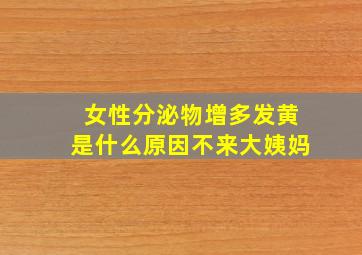 女性分泌物增多发黄
是什么原因不来大姨妈